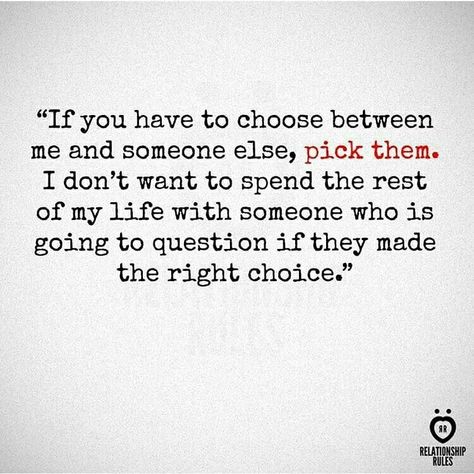 “If you have to choose between me and someone else, pick them. I don’t want to spend the rest of my life with someone who is going to question if they made the right choice.”

RR
RELATIONSHIP
RULES